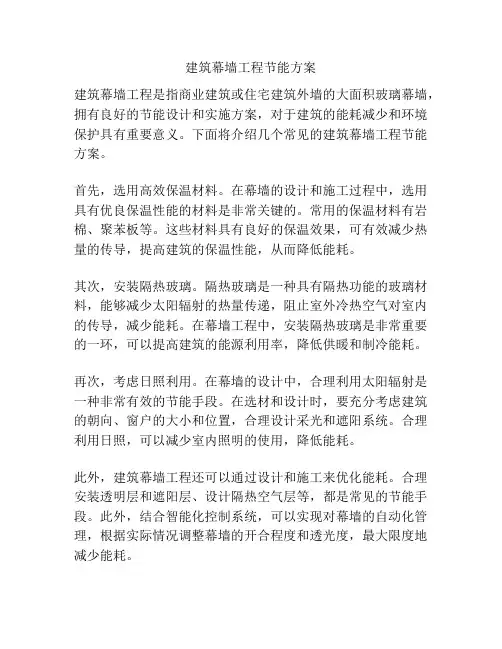 建筑幕墙工程节能方案

建筑幕墙工程是指商业建筑或住宅建筑外墙的大面积玻璃幕墙，拥有良好的节能设计和实施方案，对于建筑的能耗减少和环境保护具有重要意义。下面将介绍几个常见的建筑幕墙工程节能方案。

首先，选用高效保温材料。在幕墙的设计和施工过程中，选用具有优良保温性能的材料是非常关键的。常用的保温材料有岩棉、聚苯板等。这些材料具有良好的保温效果，可有效减少热量的传导，提高建筑的保温性能，从而降低能耗。

其次，安装隔热玻璃。隔热玻璃是一种具有隔热功能的玻璃材料，能够减少太阳辐射的热量传递，阻止室外冷热空气对室内的传导，减少能耗。在幕墙工程中，安装隔热玻璃是非常重要的一环，可以提高建筑的能源利用率，降低供暖和制冷能耗。

再次，考虑日照利用。在幕墙的设计中，合理利用太阳辐射是一种非常有效的节能手段。在选材和设计时，要充分考虑建筑的朝向、窗户的大小和位置，合理设计采光和遮阳系统。合理利用日照，可以减少室内照明的使用，降低能耗。

此外，建筑幕墙工程还可以通过设计和施工来优化能耗。合理安装透明层和遮阳层、设计隔热空气层等，都是常见的节能手段。此外，结合智能化控制系统，可以实现对幕墙的自动化管理，根据实际情况调整幕墙的开合程度和透光度，最大限度地减少能耗。